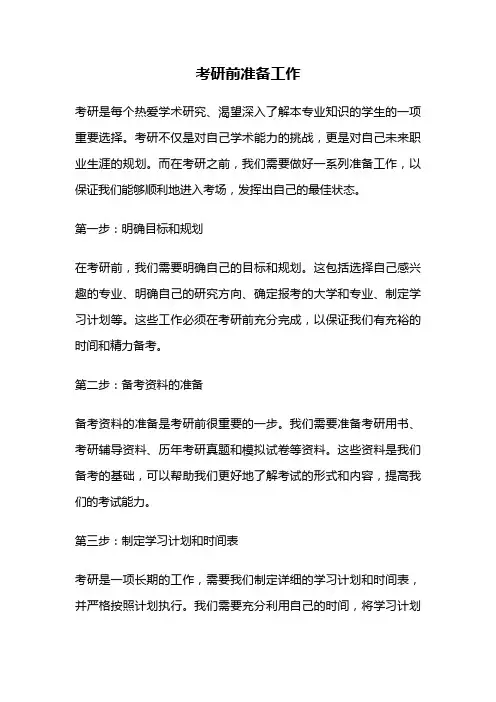 考研前准备工作

考研是每个热爱学术研究、渴望深入了解本专业知识的学生的一项重要选择。考研不仅是对自己学术能力的挑战，更是对自己未来职业生涯的规划。而在考研之前，我们需要做好一系列准备工作，以保证我们能够顺利地进入考场，发挥出自己的最佳状态。

第一步：明确目标和规划

在考研前，我们需要明确自己的目标和规划。这包括选择自己感兴趣的专业、明确自己的研究方向、确定报考的大学和专业、制定学习计划等。这些工作必须在考研前充分完成，以保证我们有充裕的时间和精力备考。

第二步：备考资料的准备

备考资料的准备是考研前很重要的一步。我们需要准备考研用书、考研辅导资料、历年考研真题和模拟试卷等资料。这些资料是我们备考的基础，可以帮助我们更好地了解考试的形式和内容，提高我们的考试能力。

第三步：制定学习计划和时间表

考研是一项长期的工作，需要我们制定详细的学习计划和时间表，并严格按照计划执行。我们需要充分利用自己的时间，将学习计划